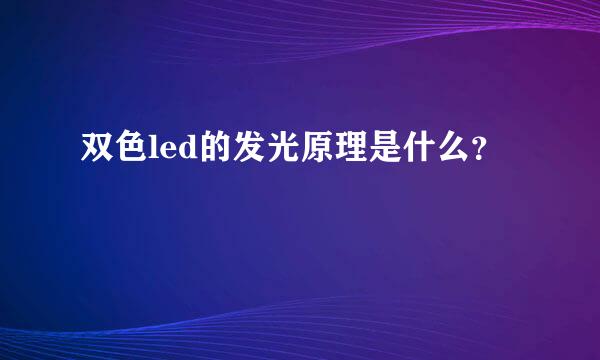 双色led的发光原理是什么？